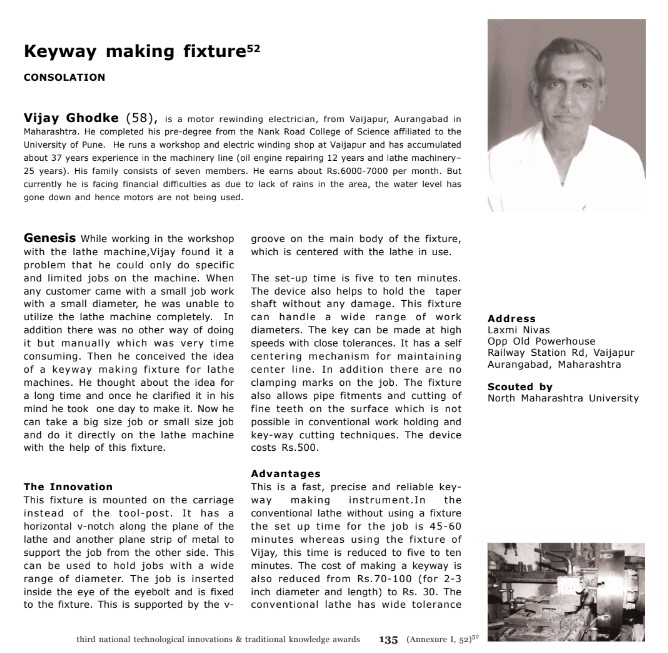 Keyway making fixture$^{52}$

CONSOLATION

Vijay Ghodke (58), is a motor rewinding electrician, from Vaijapur, Aurangabad in Maharashtra. He completed his pre-degree from the Nank Road College of Science affiliated to the University of Pune. He runs a workshop and electric winding shop at Vaijapur and has accumulated about 37 years experience in the machinery line (oil engine repairing 12 years and lathe machinery– 25 years). His family consists of seven members. He earns about Rs.6000-7000 per month. But currently he is facing financial difficulties as due to lack of rains in the area, the water level has gone down and hence motors are not being used.

Genesis While working in the workshop with the lathe machine,Vijay found it a problem that he could only do specific and limited jobs on the machine. When any customer came with a small job work with a small diameter, he was unable to utilize the lathe machine completely. In addition there was no other way of doing it but manually which was very time consuming. Then he conceived the idea of a keyway making fixture for lathe machines. He thought about the idea for a long time and once he clarified it in his mind he took one day to make it. Now he can take a big size job or small size job and do it directly on the lathe machine with the help of this fixture.

The Innovation
This fixture is mounted on the carriage instead of the tool-post. It has a horizontal v-notch along the plane of the lathe and another plane strip of metal to support the job from the other side. This can be used to hold jobs with a wide range of diameter. The job is inserted inside the eye of the eyebolt and is fixed to the fixture. This is supported by the v-groove on the main body of the fixture, which is centered with the lathe in use.

The set-up time is five to ten minutes. The device also helps to hold the taper shaft without any damage. This fixture can handle a wide range of work diameters. The key can be made at high speeds with close tolerances. It has a self centering mechanism for maintaining center line. In addition there are no clamping marks on the job. The fixture also allows pipe fitments and cutting of fine teeth on the surface which is not possible in conventional work holding and key-way cutting techniques. The device costs Rs.500.

Advantages
This is a fast, precise and reliable key-way making instrument.In the conventional lathe without using a fixture the set up time for the job is 45-60 minutes whereas using the fixture of Vijay, this time is reduced to five to ten minutes. The cost of making a keyway is also reduced from Rs.70-100 (for 2-3 inch diameter and length) to Rs. 30. The conventional lathe has wide tolerance

Address
Laxmi Nivas
Opp Old Powerhouse
Railway Station Rd, Vaijapur
Aurangabad, Maharashtra

Scouted by
North Maharashtra University

third national technological innovations & traditional knowledge awards 135 (Annexure I, 52)$^{52}$